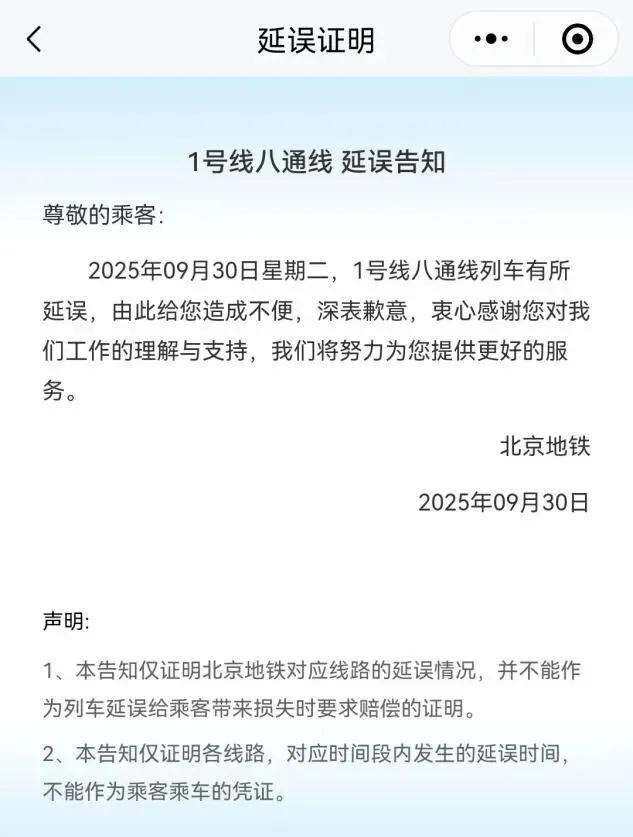 延误证明

1号线八通线 延误告知

尊敬的乘客:

2025年09月30日星期二，1号线八通线列车有所延误，由此给您造成不便，深表歉意，衷心感谢您对我们工作的理解与支持，我们将努力为您提供更好的服务。

北京地铁

2025年09月30日

声明:

1、本告知仅证明北京地铁对应线路的延误情况，并不能作为列车延误给乘客带来损失时要求赔偿的证明。

2、本告知仅证明各线路，对应时间段内发生的延误时间，不能作为乘客乘车的凭证。